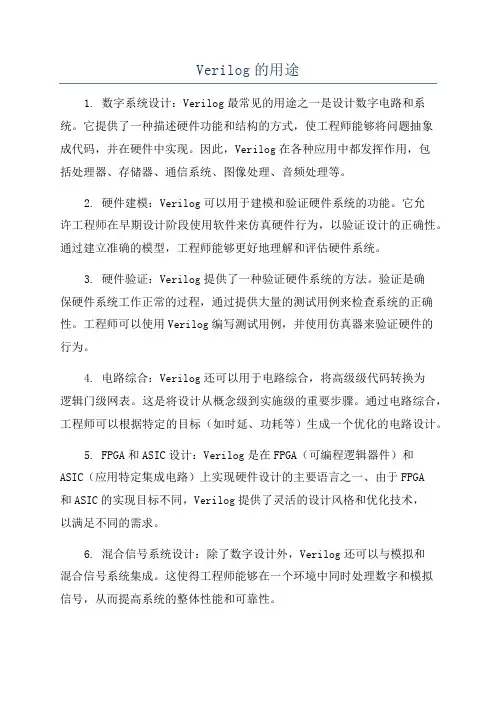 Verilog 的用途

1. 数字系统设计：Verilog 最常见的用途之一是设计数字电路和系统。它提供了一种描述硬件功能和结构的方式，使工程师能够将问题抽象成代码，并在硬件中实现。因此，Verilog 在各种应用中都发挥作用，包括处理器、存储器、通信系统、图像处理、音频处理等。

2. 硬件建模：Verilog 可以用于建模和验证硬件系统的功能。它允许工程师在早期设计阶段使用软件来仿真硬件行为，以验证设计的正确性。通过建立准确的模型，工程师能够更好地理解和评估硬件系统。

3. 硬件验证：Verilog 提供了一种验证硬件系统的方法。验证是确保硬件系统工作正常的过程，通过提供大量的测试用例来检查系统的正确性。工程师可以使用 Verilog 编写测试用例，并使用仿真器来验证硬件的行为。

4. 电路综合：Verilog 还可以用于电路综合，将高级级代码转换为逻辑门级网表。这是将设计从概念级到实施级的重要步骤。通过电路综合，工程师可以根据特定的目标（如时延、功耗等）生成一个优化的电路设计。

5. FPGA 和 ASIC 设计：Verilog 是在 FPGA（可编程逻辑器件）和 ASIC（应用特定集成电路）上实现硬件设计的主要语言之一、由于 FPGA 和 ASIC 的实现目标不同，Verilog 提供了灵活的设计风格和优化技术，以满足不同的需求。

6. 混合信号系统设计：除了数字设计外，Verilog 还可以与模拟和混合信号系统集成。这使得工程师能够在一个环境中同时处理数字和模拟信号，从而提高系统的整体性能和可靠性。